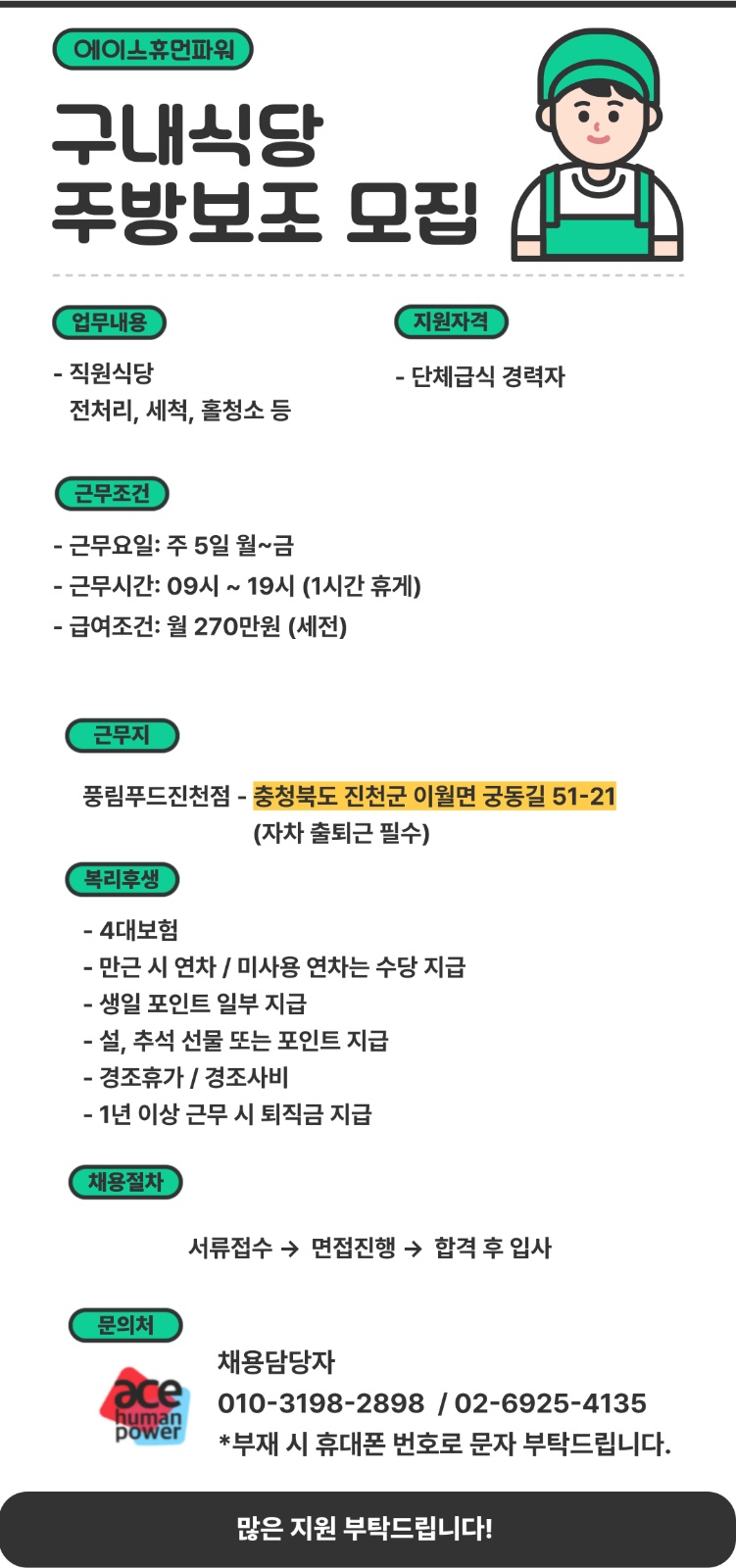 에이스휴먼파워

구내식당
주방보조 모집

업무내용

- 직원식당
전처리, 세척, 홀청소 등

지원자격

- 단체급식 경력자

근무조건

- 근무요일: 주 5일 월~금
- 근무시간: 09시 ~ 19시 (1시간 휴게)
- 급여조건: 월 270만원 (세전)

근무지

풍림푸드진천점 - 충청북도 진천군 이월면 궁동길 51-21
(자차 출퇴근 필수)

복리후생

- 4대보험
- 만근 시 연차 / 미사용 연차는 수당 지급
- 생일 포인트 일부 지급
- 설, 추석 선물 또는 포인트 지급
- 경조휴가 / 경조사비
- 1년 이상 근무 시 퇴직금 지급

채용절차

서류접수 → 면접진행 → 합격 후 입사

문의처

ace human power

채용담당자
010-3198-2898 / 02-6925-4135
*부재 시 휴대폰 번호로 문자 부탁드립니다.

많은 지원 부탁드립니다!